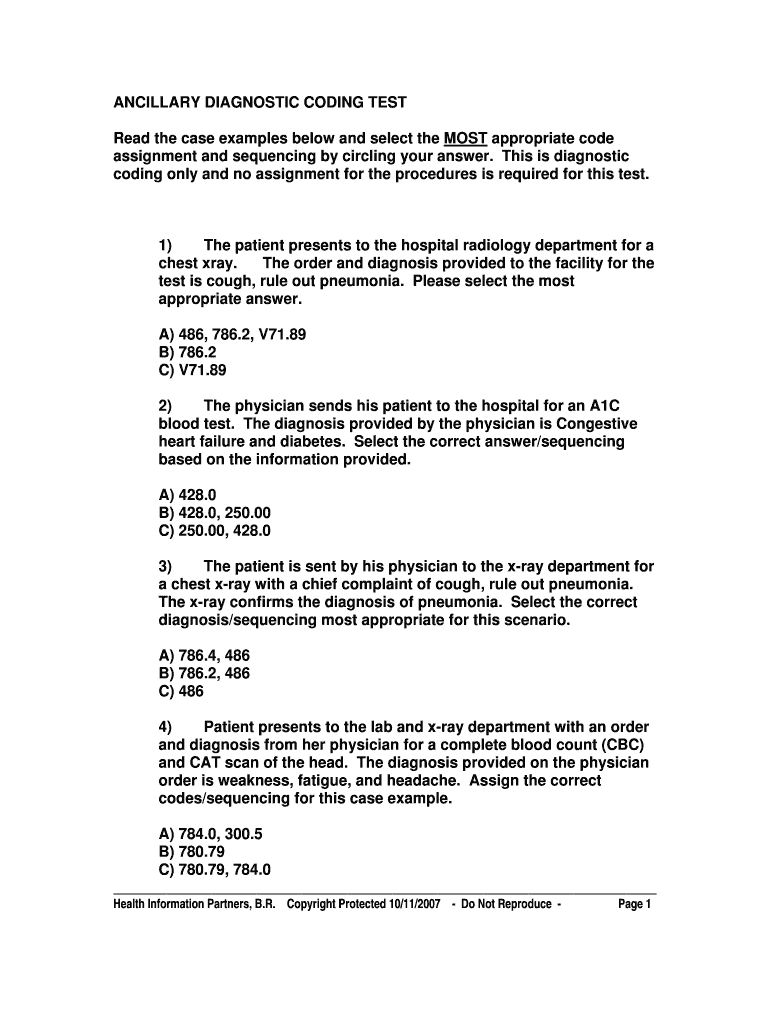 ANCILLARY DIAGNOSTIC CODING TEST

Read the case examples below and select the MOST appropriate code assignment and sequencing by circling your answer. This is diagnostic coding only and no assignment for the procedures is required for this test.

1) The patient presents to the hospital radiology department for a chest xray. The order and diagnosis provided to the facility for the test is cough, rule out pneumonia. Please select the most appropriate answer.

A) 486, 786.2, V71.89
B) 786.2
C) V71.89

2) The physician sends his patient to the hospital for an A1C blood test. The diagnosis provided by the physician is Congestive heart failure and diabetes. Select the correct answer/sequencing based on the information provided.

A) 428.0
B) 428.0, 250.00
C) 250.00, 428.0

3) The patient is sent by his physician to the x-ray department for a chest x-ray with a chief complaint of cough, rule out pneumonia. The x-ray confirms the diagnosis of pneumonia. Select the correct diagnosis/sequencing most appropriate for this scenario.

A) 786.4, 486
B) 786.2, 486
C) 486

4) Patient presents to the lab and x-ray department with an order and diagnosis from her physician for a complete blood count (CBC) and CAT scan of the head. The diagnosis provided on the physician order is weakness, fatigue, and headache. Assign the correct codes/sequencing for this case example.

A) 784.0, 300.5
B) 780.79
C) 780.79, 784.0

Health Information Partners, B.R. Copyright Protected 10/11/2007 - Do Not Reproduce - Page 1